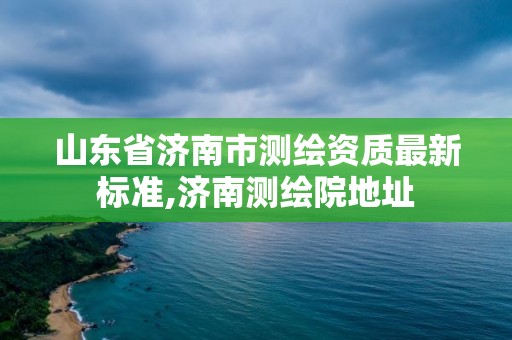 山东省济南市测绘资质最新标准,济南测绘院地址